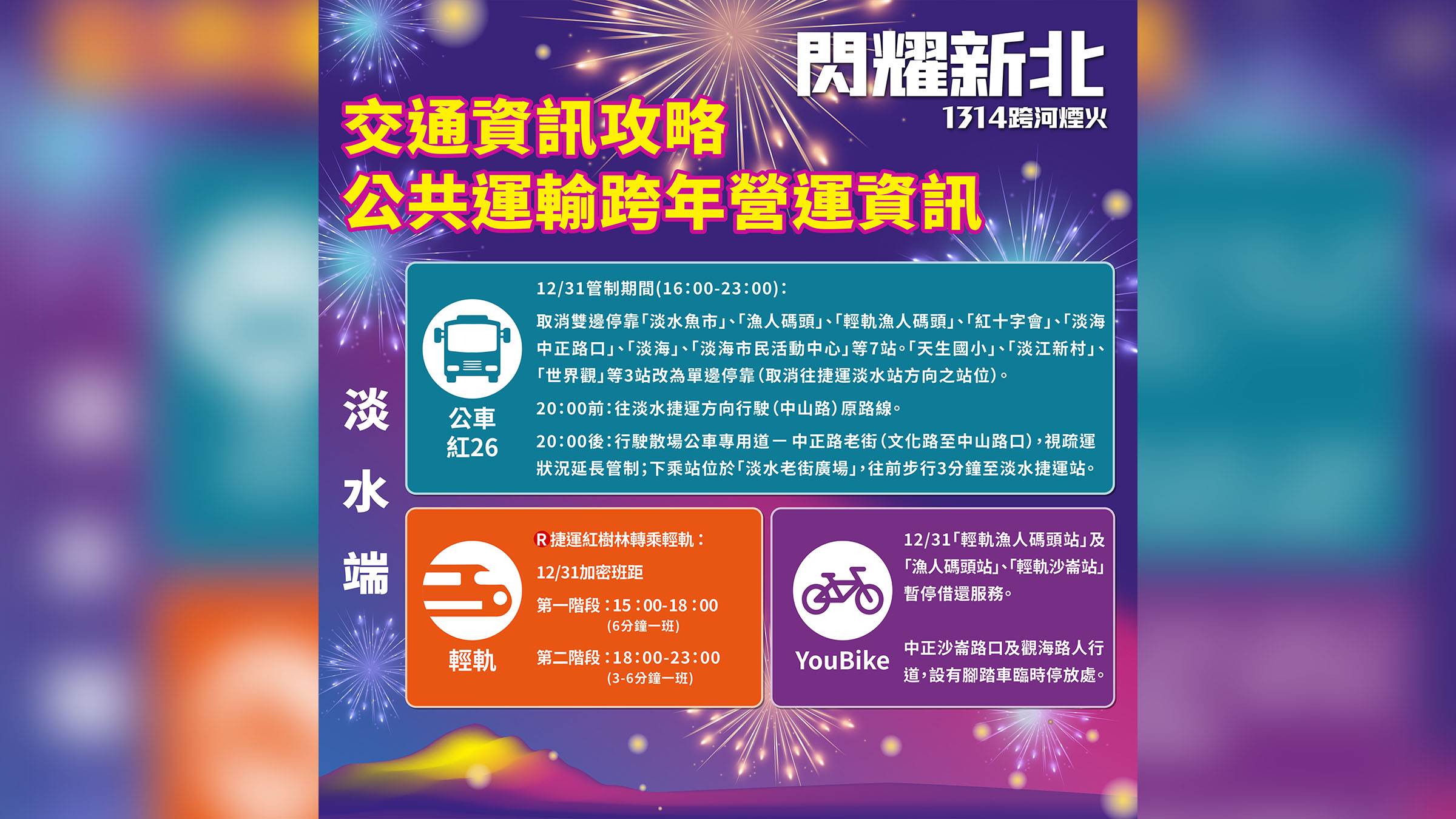 閃耀新北
1314跨河煙火

交通資訊攻略
公共運輸跨年營運資訊

淡水端

公車
紅26

12/31管制期間(16:00-23:00):

取消雙邊停靠「淡水魚市」、「漁人碼頭」、「輕軌漁人碼頭」、「紅十字會」、「淡海中正路口」、「淡海」、「淡海市民活動中心」等7站。「天生國小」、「淡江新村」、「世界觀」等3站改為單邊停靠(取消往捷運淡水站方向之站位)。

20:00前:往淡水捷運方向行駛(中山路)原路線。

20:00後:行駛散場公車專用道 — 中正路老街(文化路至中山路口),視疏運狀況延長管制;下乘站位於「淡水老街廣場」,往前步行3分鐘至淡水捷運站。

輕軌

R 捷運紅樹林轉乘輕軌:

12/31加密班距

第一階段:15:00-18:00
(6分鐘一班)

第二階段:18:00-23:00
(3-6分鐘一班)

YouBike

12/31「輕軌漁人碼頭站」及「漁人碼頭站」、「輕軌沙崙站」暫停借還服務。

中正沙崙路口及觀海路人行道,設有腳踏車臨時停放處。